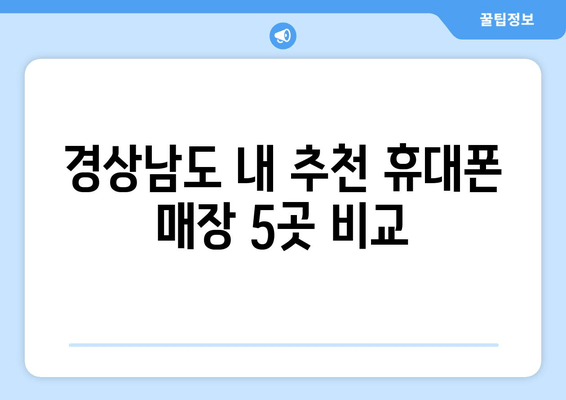 꿀팁정보

경상남도 내 추천 휴대폰 매장 5곳 비교